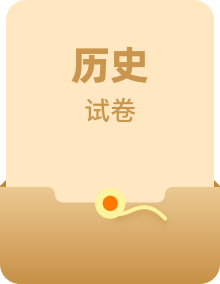 历史

试卷